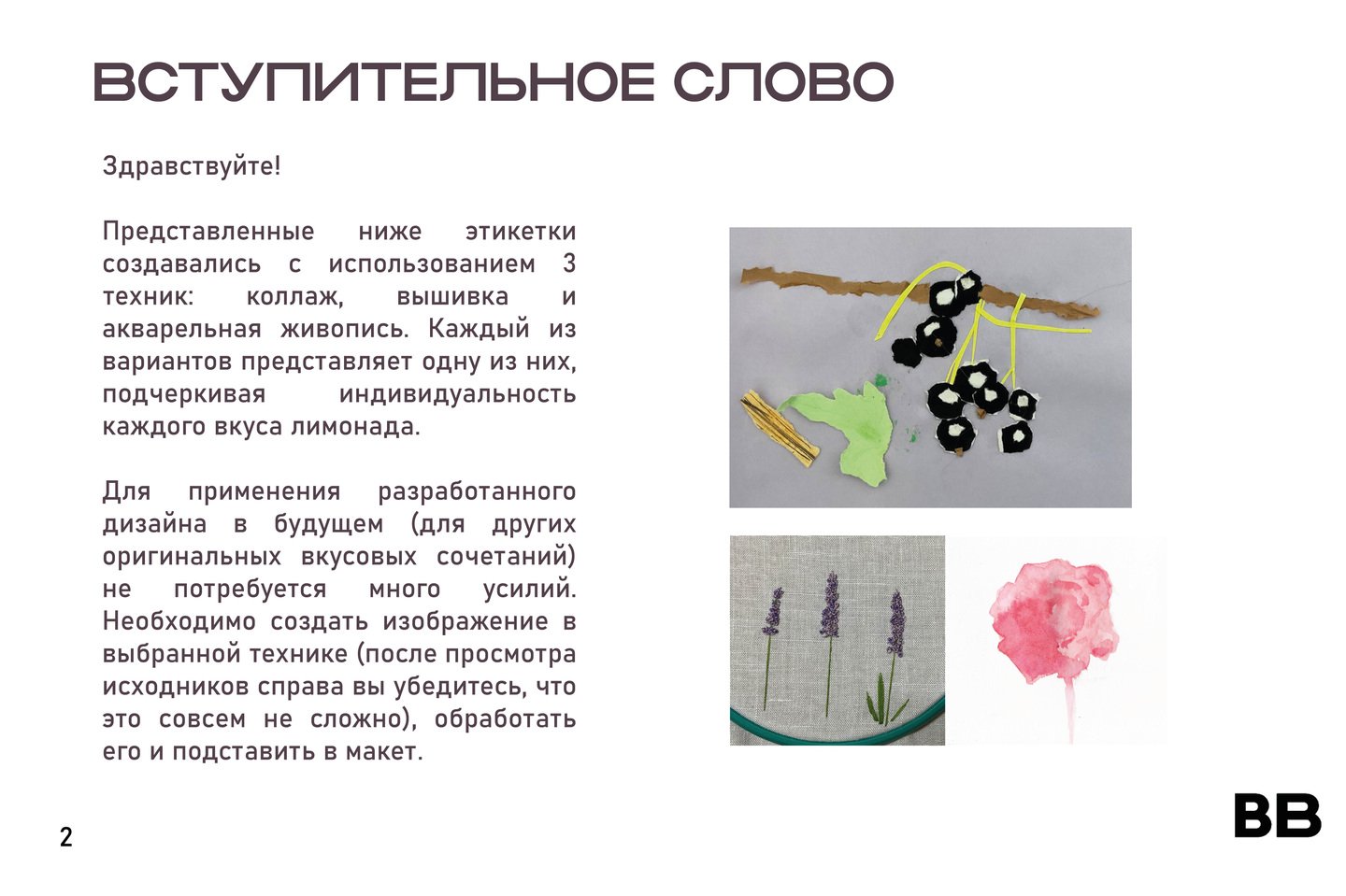 ВСТУПИТЕЛЬНОЕ СЛОВО

Здравствуйте!

Представленные ниже этикетки создавались с использованием 3 техник: коллаж, вышивка и акварельная живопись. Каждый из вариантов представляет одну из них, подчеркивая индивидуальность каждого вкуса лимонада.

Для применения разработанного дизайна в будущем (для других оригинальных вкусовых сочетаний) не потребуется много усилий. Необходимо создать изображение в выбранной технике (после просмотра исходников справа вы убедитесь, что это совсем не сложно), обработать его и подставить в макет.

2

BB